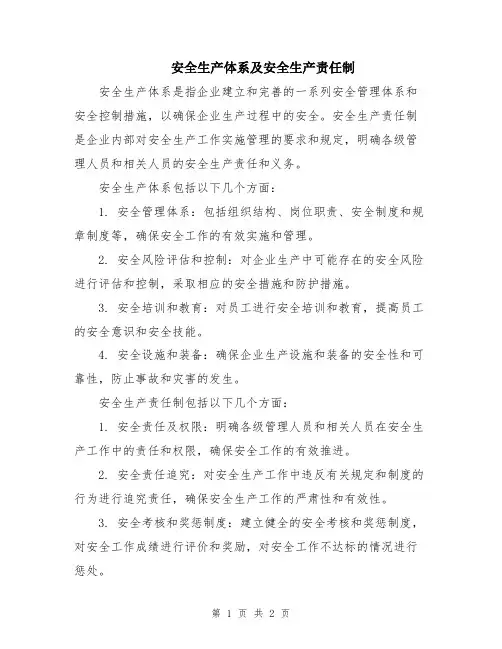 安全生产体系及安全生产责任制

安全生产体系是指企业建立和完善的一系列安全管理体系和安全控制措施，以确保企业生产过程中的安全。安全生产责任制是企业内部对安全生产工作实施管理的要求和规定，明确各级管理人员和相关人员的安全生产责任和义务。

安全生产体系包括以下几个方面：

1. 安全管理体系：包括组织结构、岗位职责、安全制度和规章制度等，确保安全工作的有效实施和管理。

2. 安全风险评估和控制：对企业生产中可能存在的安全风险进行评估和控制，采取相应的安全措施和防护措施。

3. 安全培训和教育：对员工进行安全培训和教育，提高员工的安全意识和安全技能。

4. 安全设施和装备：确保企业生产设施和装备的安全性和可靠性，防止事故和灾害的发生。

安全生产责任制包括以下几个方面：

1. 安全责任及权限：明确各级管理人员和相关人员在安全生产工作中的责任和权限，确保安全工作的有效推进。

2. 安全责任追究：对安全生产工作中违反有关规定和制度的行为进行追究责任，确保安全生产工作的严肃性和有效性。

3. 安全考核和奖惩制度：建立健全的安全考核和奖惩制度，对安全工作成绩进行评价和奖励，对安全工作不达标的情况进行惩处。

第 1 页 共 2 页